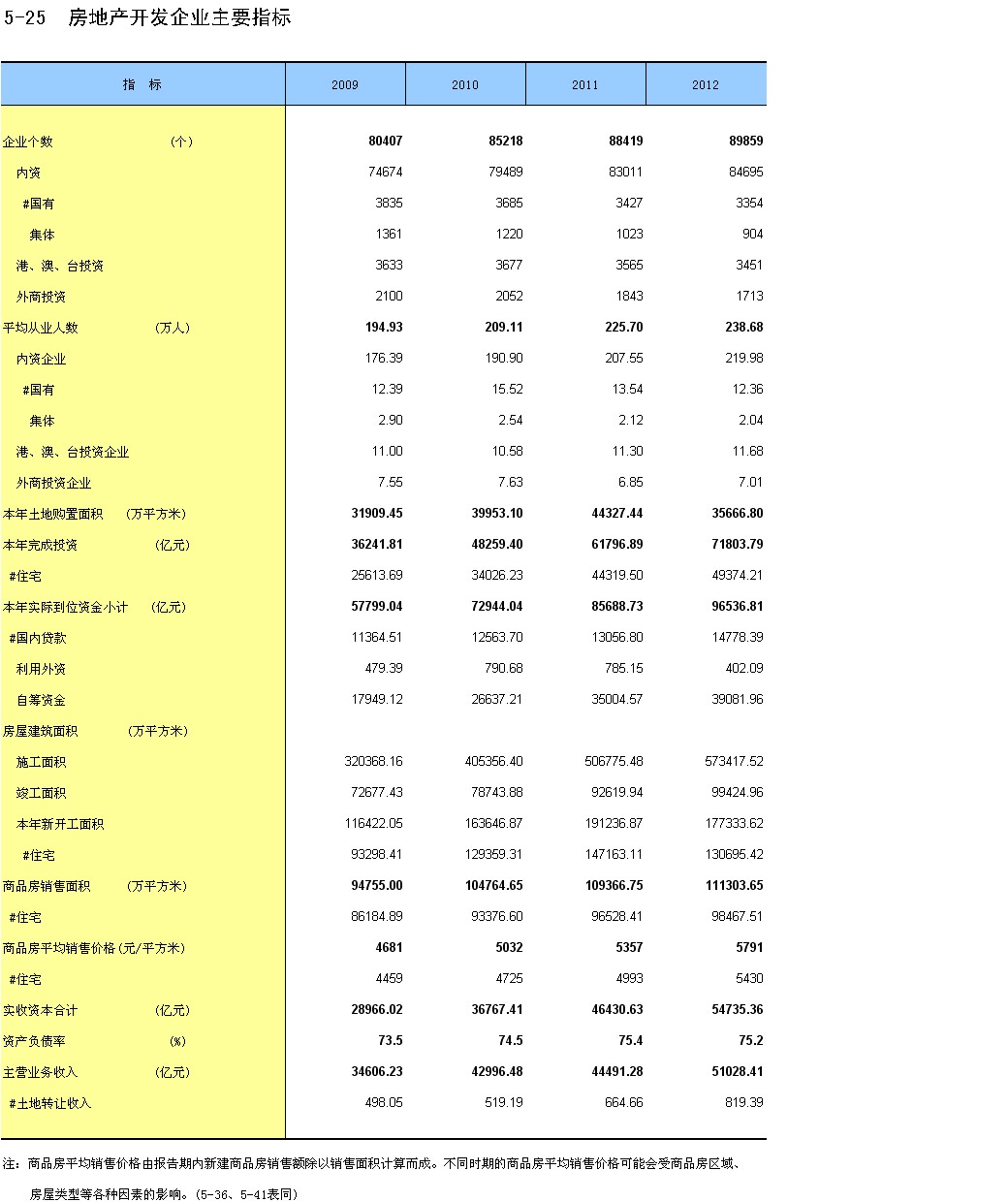 5-25 房地产开发企业主要指标

| 指　标 | 2009 | 2010 | 2011 | 2012 |
|---|---|---|---|---|
| 企业个数　（个） | 80407 | 85218 | 88419 | 89859 |
| 内资 | 74674 | 79489 | 83011 | 84695 |
| #国有 | 3835 | 3685 | 3427 | 3354 |
| 集体 | 1361 | 1220 | 1023 | 904 |
| 港、澳、台投资 | 3633 | 3677 | 3565 | 3451 |
| 外商投资 | 2100 | 2052 | 1843 | 1713 |
| 平均从业人数　（万人） | 194.93 | 209.11 | 225.70 | 238.68 |
| 内资企业 | 176.39 | 190.90 | 207.55 | 219.98 |
| #国有 | 12.39 | 15.52 | 13.54 | 12.36 |
| 集体 | 2.90 | 2.54 | 2.12 | 2.04 |
| 港、澳、台投资企业 | 11.00 | 10.58 | 11.30 | 11.68 |
| 外商投资企业 | 7.55 | 7.63 | 6.85 | 7.01 |
| 本年土地购置面积　（万平方米） | 31909.45 | 39953.10 | 44327.44 | 35666.80 |
| 本年完成投资　（亿元） | 36241.81 | 48259.40 | 61796.89 | 71803.79 |
| #住宅 | 25613.69 | 34026.23 | 44319.50 | 49374.21 |
| 本年实际到位资金小计　（亿元） | 57799.04 | 72944.04 | 85688.73 | 96536.81 |
| #国内贷款 | 11364.51 | 12563.70 | 13056.80 | 14778.39 |
| 利用外资 | 479.39 | 790.68 | 785.15 | 402.09 |
| 自筹资金 | 17949.12 | 26637.21 | 35004.57 | 39081.96 |
| 房屋建筑面积　（万平方米） | | | | |
| 施工面积 | 320368.16 | 405356.40 | 506775.48 | 573417.52 |
| 竣工面积 | 72677.43 | 78743.88 | 92619.94 | 99424.96 |
| 本年新开工面积 | 116422.05 | 163646.87 | 191236.87 | 177333.62 |
| #住宅 | 93298.41 | 129359.31 | 147163.11 | 130695.42 |
| 商品房销售面积　（万平方米） | 94755.00 | 104764.65 | 109366.75 | 111303.65 |
| #住宅 | 86184.89 | 93376.60 | 96528.41 | 98467.51 |
| 商品房平均销售价格(元/平方米) | 4681 | 5032 | 5357 | 5791 |
| #住宅 | 4459 | 4725 | 4993 | 5430 |
| 实收资本合计　（亿元） | 28966.02 | 36767.41 | 46430.63 | 54735.36 |
| 资产负债率　（%） | 73.5 | 74.5 | 75.4 | 75.2 |
| 主营业务收入　（亿元） | 34606.23 | 42996.48 | 44491.28 | 51028.41 |
| #土地转让收入 | 498.05 | 519.19 | 664.66 | 819.39 |

注：商品房平均销售价格由报告期内新建商品房销售额除以销售面积计算而成。不同时期的商品房平均销售价格可能会受商品房区域、房屋类型等各种因素的影响。（5-36、5-41表同）